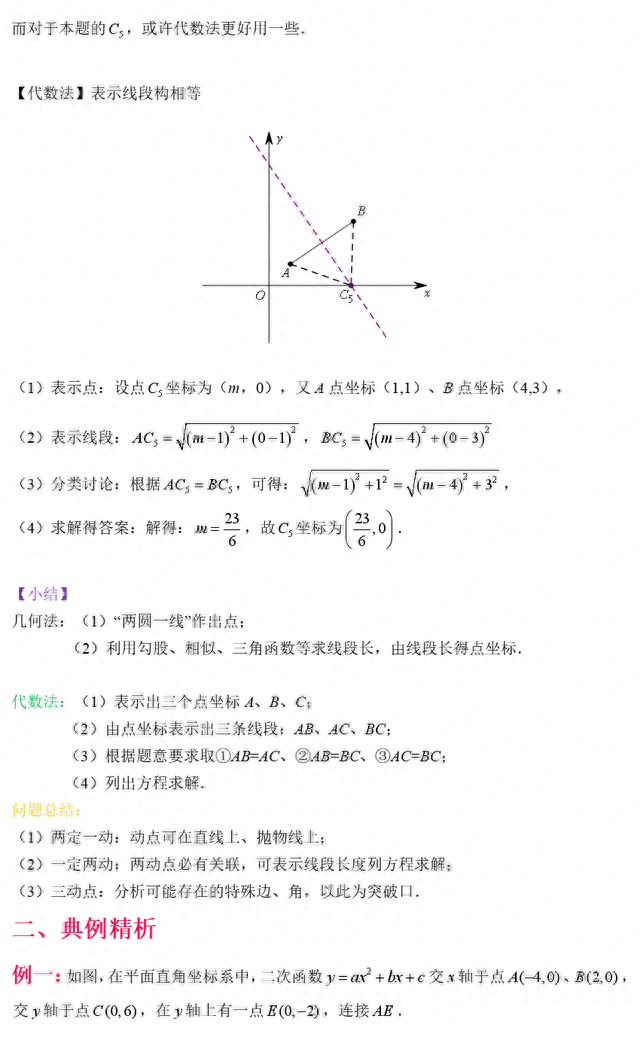 而对于本题的$C_5$，或许代数法更好用一些．

【代数法】表示线段构相等

$y$

$B$

$A$

$O$

$C_5$

$x$

（1）表示点：设点$C_5$坐标为（$m$，0），又$A$点坐标（1,1）、$B$点坐标（4,3），

（2）表示线段：$AC_5=\sqrt{(m-1)^2+(0-1)^2}$，$BC_5=\sqrt{(m-4)^2+(0-3)^2}$

（3）分类讨论：根据$AC_5=BC_5$，可得：$\sqrt{(m-1)^2+1^2}=\sqrt{(m-4)^2+3^2}$，

（4）求解得答案：解得：$m=\frac{23}{6}$，故$C_5$坐标为$\left(\frac{23}{6},0\right)$．

【小结】
几何法：（1）“两圆一线”作出点；
（2）利用勾股、相似、三角函数等求线段长，由线段长得点坐标．

代数法：（1）表示出三个点坐标$A$、$B$、$C$；
（2）由点坐标表示出三条线段：$AB$、$AC$、$BC$；
（3）根据题意要求取①$AB=AC$、②$AB=BC$、③$AC=BC$；
（4）列出方程求解．

问题总结：
（1）两定一动：动点可在直线上、抛物线上；
（2）一定两动：两动点必有关联，可表示线段长度列方程求解；
（3）三动点：分析可能存在的特殊边、角，以此为突破口．

二、典例精析

例一：如图，在平面直角坐标系中，二次函数$y=ax^2+bx+c$交$x$轴于点$A(-4,0)$、$B(2,0)$，交$y$轴于点$C(0,6)$，在$y$轴上有一点$E(0,-2)$，连接$AE$．